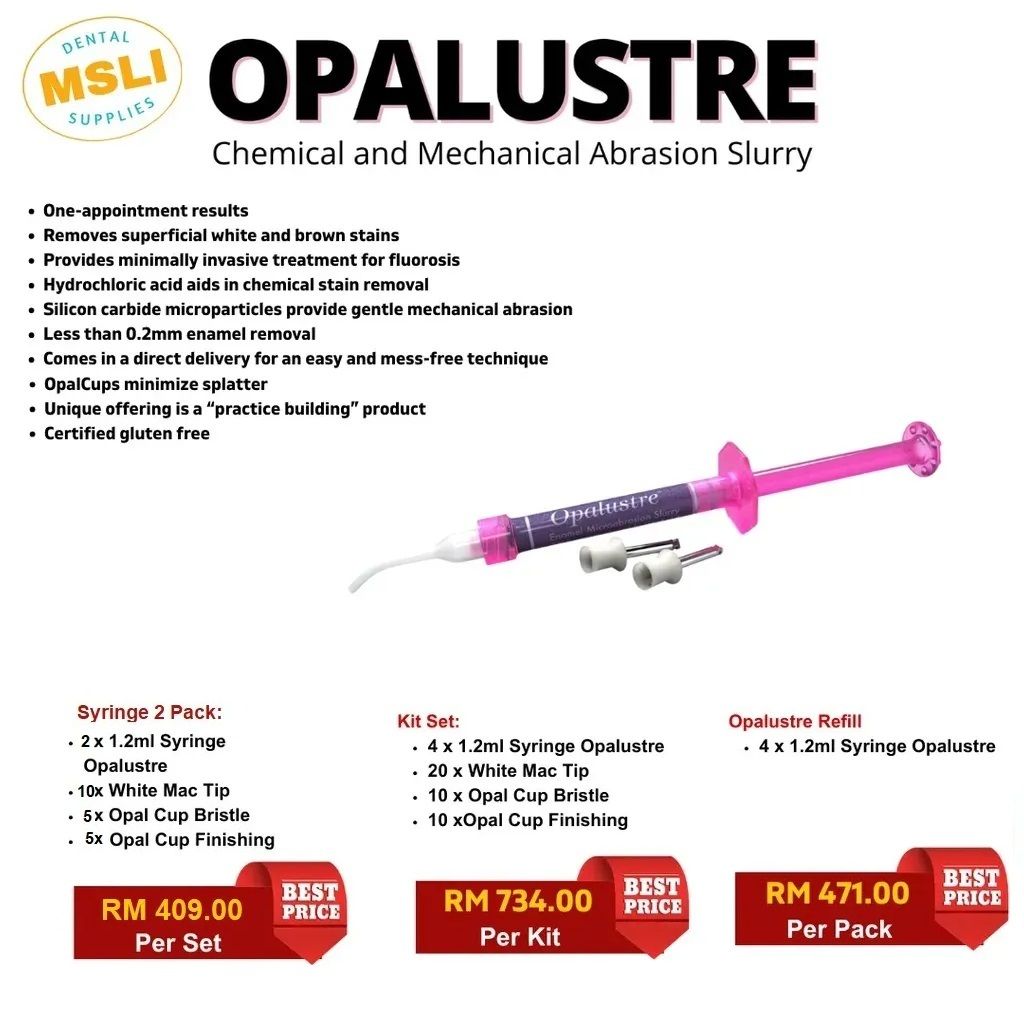 DENTAL
MSLI
SUPPLIES

OPALUSTRE
Chemical and Mechanical Abrasion Slurry

• One-appointment results
• Removes superficial white and brown stains
• Provides minimally invasive treatment for fluorosis
• Hydrochloric acid aids in chemical stain removal
• Silicon carbide microparticles provide gentle mechanical abrasion
• Less than 0.2mm enamel removal
• Comes in a direct delivery for an easy and mess-free technique
• OpalCups minimize splatter
• Unique offering is a "practice building" product
• Certified gluten free

Opalustre
Enamel Microabrasion Slurry

Syringe 2 Pack:
• 2 x 1.2ml Syringe Opalustre
• 10x White Mac Tip
• 5x Opal Cup Bristle
• 5x Opal Cup Finishing

RM 409.00
Per Set
BEST PRICE

Kit Set:
• 4 x 1.2ml Syringe Opalustre
• 20 x White Mac Tip
• 10 x Opal Cup Bristle
• 10 xOpal Cup Finishing

RM 734.00
Per Kit
BEST PRICE

Opalustre Refill
• 4 x 1.2ml Syringe Opalustre

RM 471.00
Per Pack
BEST PRICE